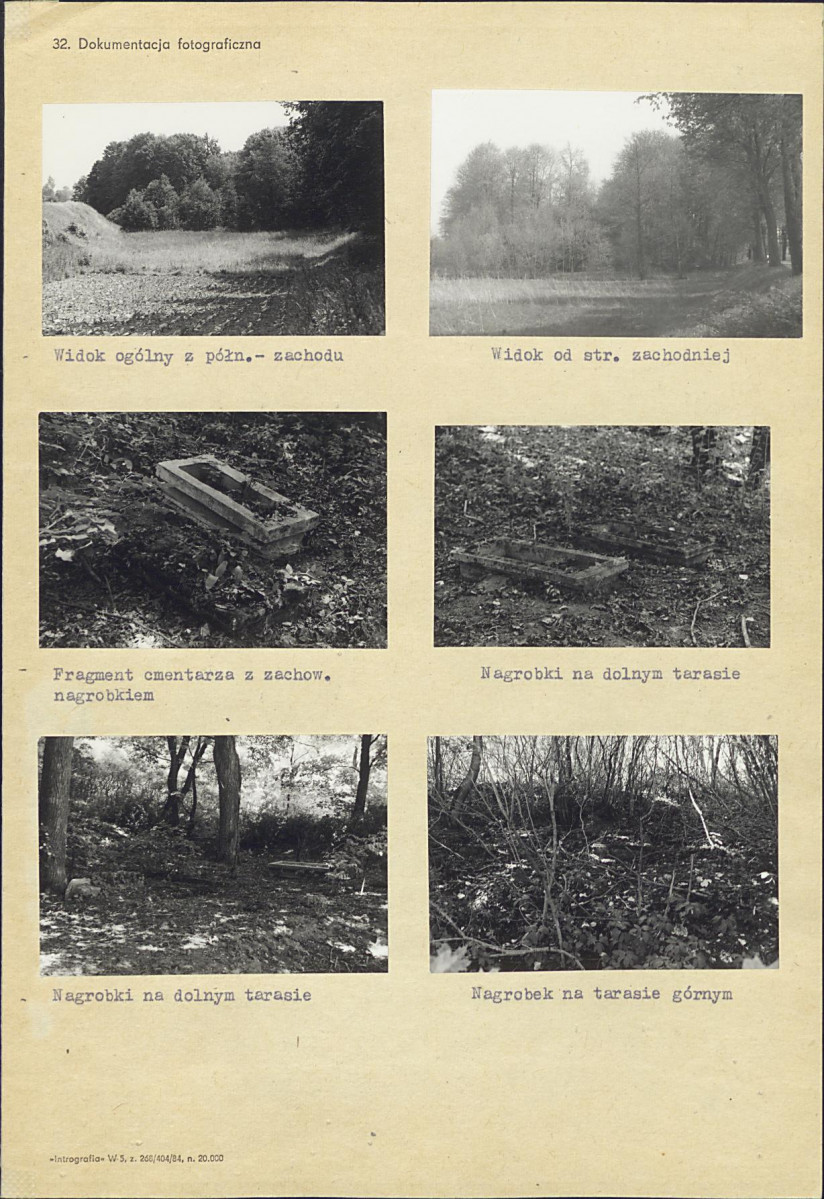 32. Dokumentacja fotograficzna

Widok ogólny z półn.- zachodu

Widok od str. zachodniej

Fragment cmentarza z zachow. nagrobkiem

Nagrobki na dolnym tarasie

Nagrobki na dolnym tarasie

Nagrobek na tarasie górnym

»Introgrofia« W-5, z. 268/404/84, n. 20.000